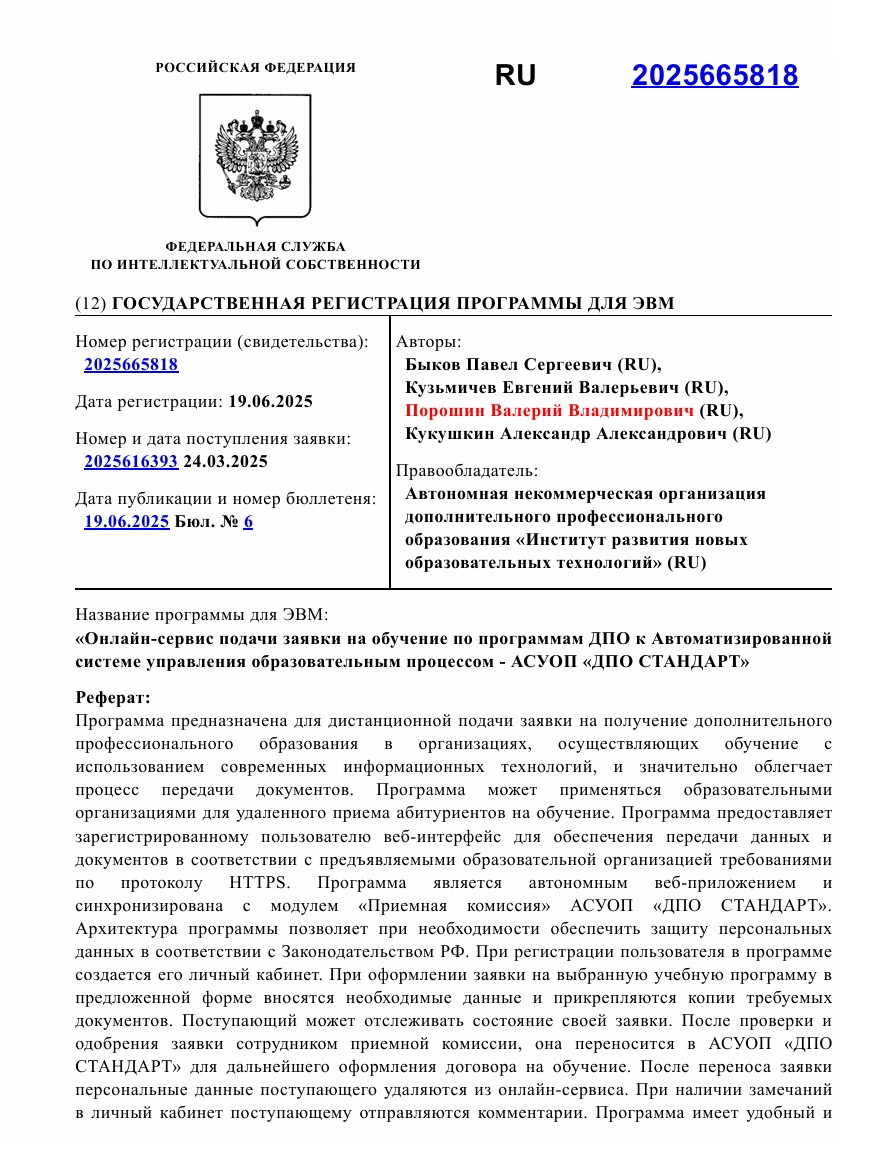 РОССИЙСКАЯ ФЕДЕРАЦИЯ

RU 2025665818

ФЕДЕРАЛЬНАЯ СЛУЖБА ПО ИНТЕЛЛЕКТУАЛЬНОЙ СОБСТВЕННОСТИ

(12) ГОСУДАРСТВЕННАЯ РЕГИСТРАЦИЯ ПРОГРАММЫ ДЛЯ ЭВМ

Номер регистрации (свидетельства): 2025665818

Дата регистрации: 19.06.2025

Номер и дата поступления заявки: 2025616393 24.03.2025

Дата публикации и номер бюллетеня: 19.06.2025 Бюл. № 6

Авторы:
Быков Павел Сергеевич (RU),
Кузьмичев Евгений Валерьевич (RU),
Порошин Валерий Владимирович (RU),
Кукушкин Александр Александрович (RU)

Правообладатель:
Автономная некоммерческая организация дополнительного профессионального образования «Институт развития новых образовательных технологий» (RU)

Название программы для ЭВМ:
«Онлайн-сервис подачи заявки на обучение по программам ДПО к Автоматизированной системе управления образовательным процессом - АСУОП «ДПО СТАНДАРТ»

Реферат:
Программа предназначена для дистанционной подачи заявки на получение дополнительного профессионального образования в организациях, осуществляющих обучение с использованием современных информационных технологий, и значительно облегчает процесс передачи документов. Программа может применяться образовательными организациями для удаленного приема абитуриентов на обучение. Программа предоставляет зарегистрированному пользователю веб-интерфейс для обеспечения передачи данных и документов в соответствии с предъявляемыми образовательной организацией требованиями по протоколу HTTPS. Программа является автономным веб-приложением и синхронизирована с модулем «Приемная комиссия» АСУОП «ДПО СТАНДАРТ». Архитектура программы позволяет при необходимости обеспечить защиту персональных данных в соответствии с Законодательством РФ. При регистрации пользователя в программе создается его личный кабинет. При оформлении заявки на выбранную учебную программу в предложенной форме вносятся необходимые данные и прикрепляются копии требуемых документов. Поступающий может отслеживать состояние своей заявки. После проверки и одобрения заявки сотрудником приемной комиссии, она переносится в АСУОП «ДПО СТАНДАРТ» для дальнейшего оформления договора на обучение. После переноса заявки персональные данные поступающего удаляются из онлайн-сервиса. При наличии замечаний в личный кабинет поступающему отправляются комментарии. Программа имеет удобный и